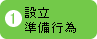 1 設立
準備行為